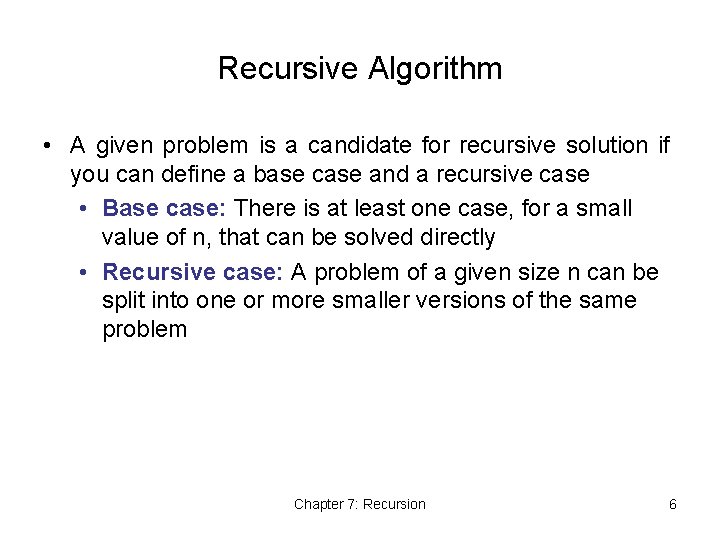 Recursive Algorithm

• A given problem is a candidate for recursive solution if you can define a base case and a recursive case

• Base case: There is at least one case, for a small value of n, that can be solved directly

• Recursive case: A problem of a given size n can be split into one or more smaller versions of the same problem

Chapter 7: Recursion

6